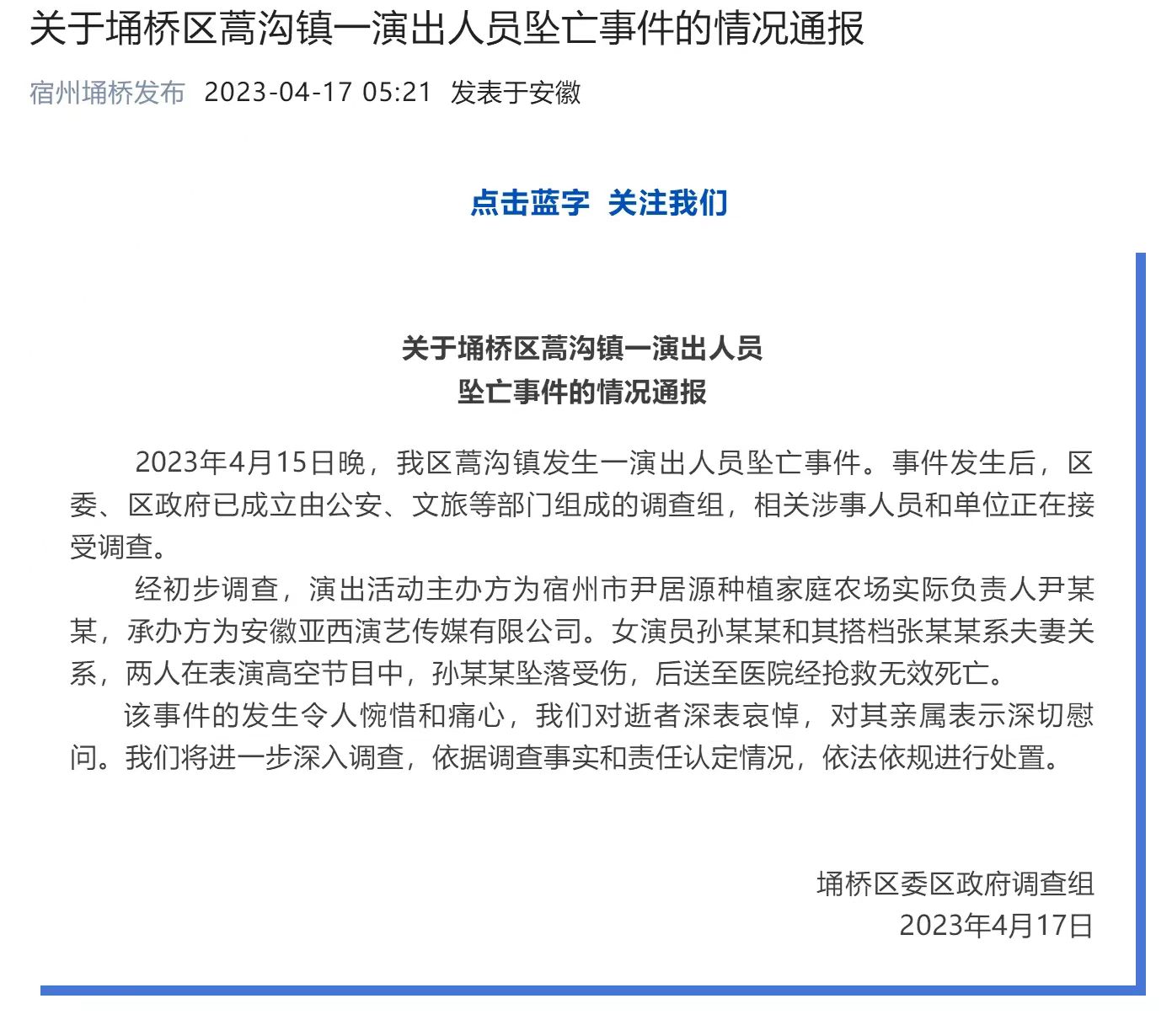 关于埇桥区蒿沟镇一演出人员坠亡事件的情况通报

宿州埇桥发布 2023-04-17 05:21 发表于安徽

点击蓝字 关注我们

关于埇桥区蒿沟镇一演出人员
坠亡事件的情况通报

2023年4月15日晚，我区蒿沟镇发生一演出人员坠亡事件。事件发生后，区委、区政府已成立由公安、文旅等部门组成的调查组，相关涉事人员和单位正在接受调查。

经初步调查，演出活动主办方为宿州市尹居源种植家庭农场实际负责人尹某某，承办方为安徽亚西演艺传媒有限公司。女演员孙某某和其搭档张某某系夫妻关系，两人在表演高空节目中，孙某某坠落受伤，后送至医院经抢救无效死亡。

该事件的发生令人惋惜和痛心，我们对逝者深表哀悼，对其亲属表示深切慰问。我们将进一步深入调查，依据调查事实和责任认定情况，依法依规进行处置。

埇桥区委区政府调查组
2023年4月17日